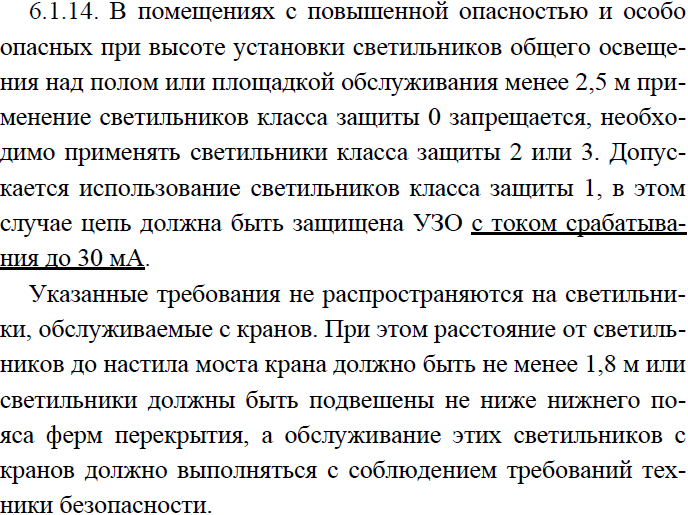 6.1.14. В помещениях с повышенной опасностью и особо опасных при высоте установки светильников общего освещения над полом или площадкой обслуживания менее 2,5 м применение светильников класса защиты 0 запрещается, необходимо применять светильники класса защиты 2 или 3. Допускается использование светильников класса защиты 1, в этом случае цепь должна быть защищена УЗО с током срабатывания до 30 мА.

Указанные требования не распространяются на светильники, обслуживаемые с кранов. При этом расстояние от светильников до настила моста крана должно быть не менее 1,8 м или светильники должны быть подвешены не ниже нижнего пояса ферм перекрытия, а обслуживание этих светильников с кранов должно выполняться с соблюдением требований техники безопасности.